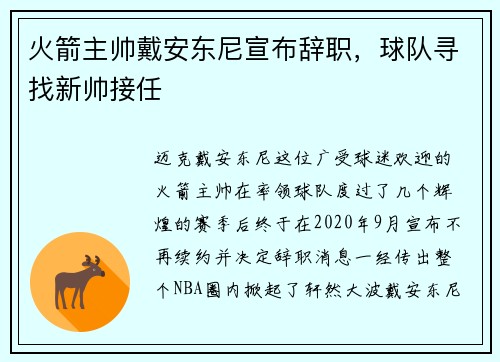 火箭主帅戴安东尼宣布辞职，球队寻找新帅接任

迈克戴安东尼这位广受球迷欢迎的火箭主帅在率领球队度过了几个辉煌的赛季后终于在2020年9月宣布不再续约并决定辞职消息一经传出整个NBA圈内掀起了轩然大波戴安东尼